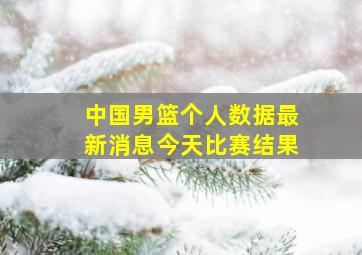 中国男篮个人数据最新消息今天比赛结果